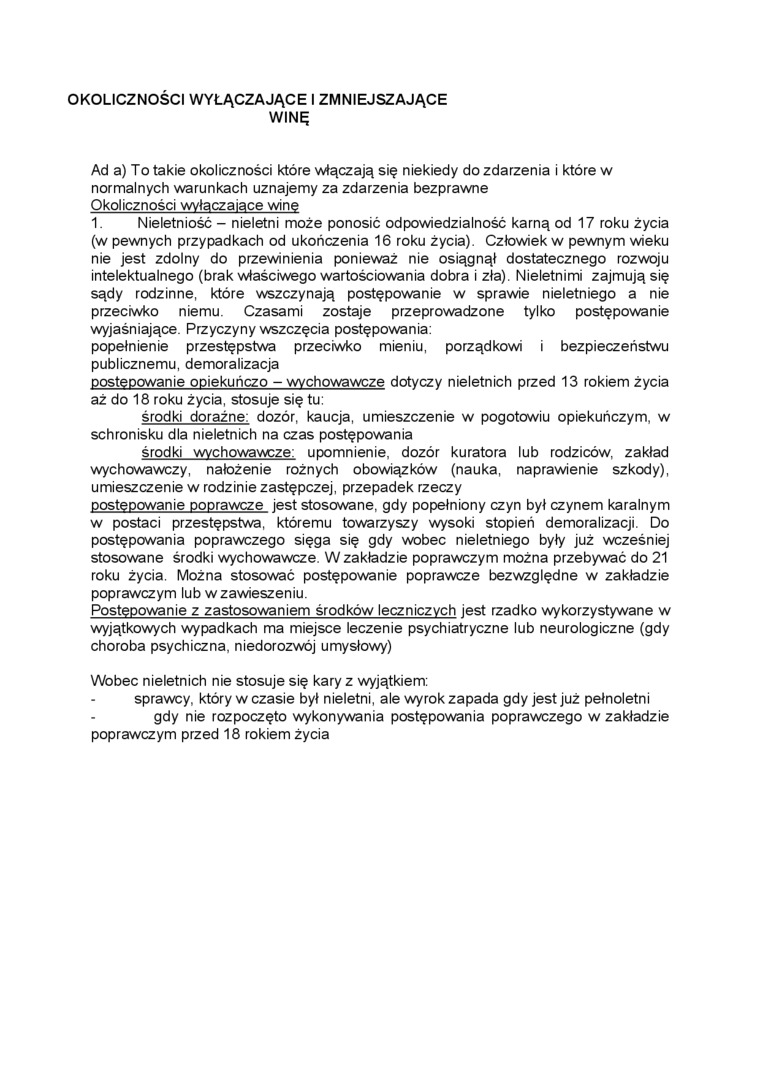 OKOLICZNOŚCI WYŁĄCZAJĄCE I ZMNIEJSZAJĄCE WINĘ

Ad a) To takie okoliczności które włączają się niekiedy do zdarzenia i które w normalnych warunkach uznajemy za zdarzenia bezprawne
Okoliczności wyłączające winę
1. Nieletniość – nieletni może ponosić odpowiedzialność karną od 17 roku życia (w pewnych przypadkach od ukończenia 16 roku życia). Człowiek w pewnym wieku nie jest zdolny do przewinienia ponieważ nie osiągnął dostatecznego rozwoju intelektualnego (brak właściwego wartościowania dobra i zła). Nieletnimi zajmują się sądy rodzinne, które wszczynają postępowanie w sprawie nieletniego a nie przeciwko niemu. Czasami zostaje przeprowadzone tylko postępowanie wyjaśniające. Przyczyny wszczęcia postępowania:
popełnienie przestępstwa przeciwko mieniu, porządkowi i bezpieczeństwu publicznemu, demoralizacja
postępowanie opiekuńczo – wychowawcze dotyczy nieletnich przed 13 rokiem życia aż do 18 roku życia, stosuje się tu:
środki doraźne: dozór, kaucja, umieszczenie w pogotowiu opiekuńczym, w schronisku dla nieletnich na czas postępowania
środki wychowawcze: upomnienie, dozór kuratora lub rodziców, zakład wychowawczy, nałożenie rożnych obowiązków (nauka, naprawienie szkody), umieszczenie w rodzinie zastępczej, przepadek rzeczy
postępowanie poprawcze jest stosowane, gdy popełniony czyn był czynem karalnym w postaci przestępstwa, któremu towarzyszy wysoki stopień demoralizacji. Do postępowania poprawczego sięga się gdy wobec nieletniego były już wcześniej stosowane środki wychowawcze. W zakładzie poprawczym można przebywać do 21 roku życia. Można stosować postępowanie poprawcze bezwzględne w zakładzie poprawczym lub w zawieszeniu.
Postępowanie z zastosowaniem środków leczniczych jest rzadko wykorzystywane w wyjątkowych wypadkach ma miejsce leczenie psychiatryczne lub neurologiczne (gdy choroba psychiczna, niedorozwój umysłowy)

Wobec nieletnich nie stosuje się kary z wyjątkiem:
- sprawcy, który w czasie był nieletni, ale wyrok zapada gdy jest już pełnoletni
- gdy nie rozpoczęto wykonywania postępowania poprawczego w zakładzie poprawczym przed 18 rokiem życia